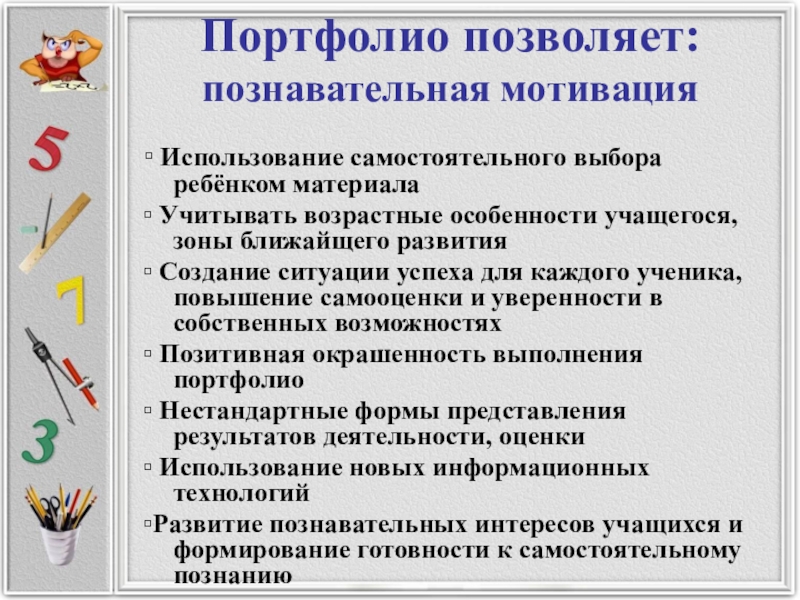 5

7

3

Портфолио позволяет:
познавательная мотивация

▫ Использование самостоятельного выбора ребёнком материала

▫ Учитывать возрастные особенности учащегося, зоны ближайщего развития

▫ Создание ситуации успеха для каждого ученика, повышение самооценки и уверенности в собственных возможностях

▫ Позитивная окрашенность выполнения портфолио

▫ Нестандартные формы представления результатов деятельности, оценки

▫ Использование новых информационных технологий

▫Развитие познавательных интересов учащихся и формирование готовности к самостоятельному познанию